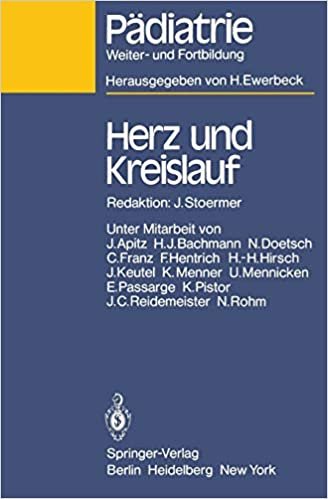 Pädiatrie
Weiter- und Fortbildung

Herausgegeben von H. Ewerbeck

Herz und Kreislauf

Redaktion: J. Stoermer

Unter Mitarbeit von
J. Apitz H. J. Bachmann N. Doetsch C. Franz F. Hentrich H.-H. Hirsch J. Keutel K. Menner U. Mennicken E. Passarge K. Pistor J. C. Reidemeister N. Rohm

Springer-Verlag
Berlin Heidelberg New York